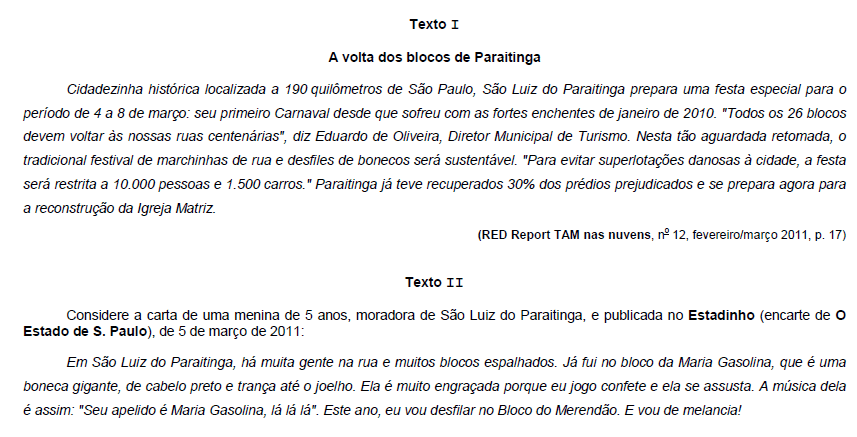 Texto I

A volta dos blocos de Paraitinga

Cidadezinha histórica localizada a 190 quilômetros de São Paulo, São Luiz do Paraitinga prepara uma festa especial para o período de 4 a 8 de março: seu primeiro Carnaval desde que sofreu com as fortes enchentes de janeiro de 2010. "Todos os 26 blocos devem voltar às nossas ruas centenárias", diz Eduardo de Oliveira, Diretor Municipal de Turismo. Nesta tão aguardada retomada, o tradicional festival de marchinhas de rua e desfiles de bonecos será sustentável. "Para evitar superlotações danosas à cidade, a festa será restrita a 10.000 pessoas e 1.500 carros." Paraitinga já teve recuperados 30% dos prédios prejudicados e se prepara agora para a reconstrução da Igreja Matriz.

(RED Report TAM nas nuvens, nº 12, fevereiro/março 2011, p. 17)

Texto II

Considere a carta de uma menina de 5 anos, moradora de São Luiz do Paraitinga, e publicada no Estadinho (encarte de O Estado de S. Paulo), de 5 de março de 2011:

Em São Luiz do Paraitinga, há muita gente na rua e muitos blocos espalhados. Já fui no bloco da Maria Gasolina, que é uma boneca gigante, de cabelo preto e trança até o joelho. Ela é muito engraçada porque eu jogo confete e ela se assusta. A música dela é assim: "Seu apelido é Maria Gasolina, lá lá lá". Este ano, eu vou desfilar no Bloco do Merendão. E vou de melancia!